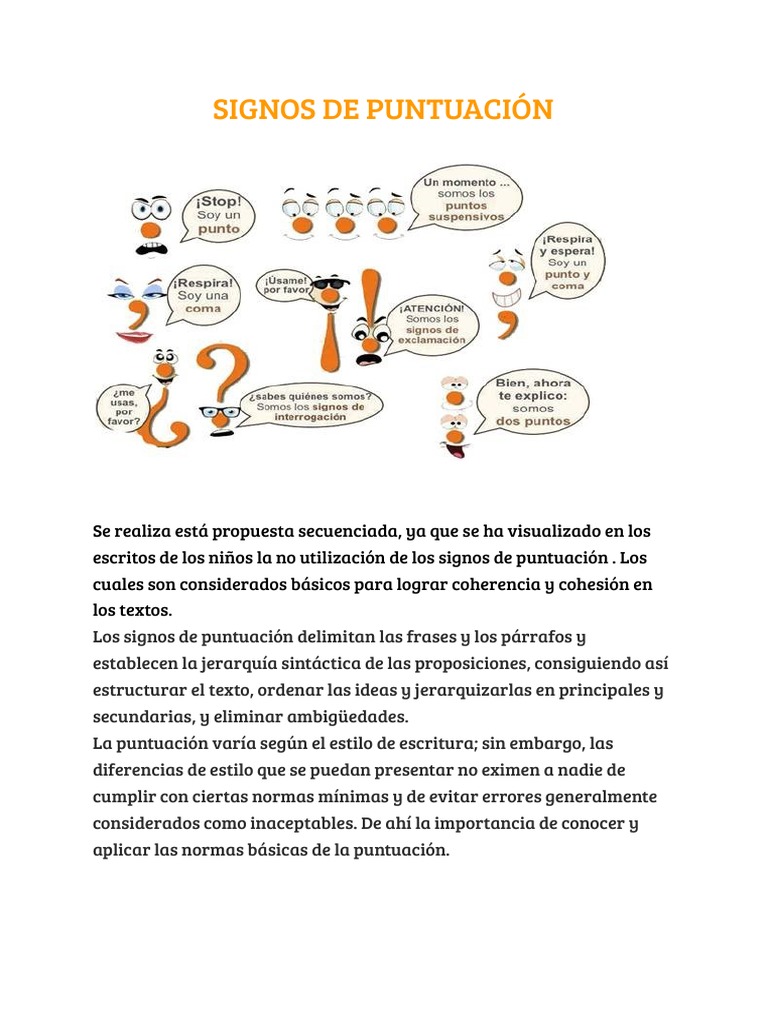 SIGNOS DE PUNTUACIÓN

¡Stop! Soy un punto

Un momento ... somos los puntos suspensivos

¡Respira y espera! Soy un punto y coma

¡Respira! Soy una coma

¡Úsame! por favor

¡ATENCIÓN! Somos los signos de exclamación

¿me usas, por favor?

¿sabes quiénes somos? Somos los signos de interrogación

Bien, ahora te explico: somos dos puntos

Se realiza está propuesta secuenciada, ya que se ha visualizado en los escritos de los niños la no utilización de los signos de puntuación . Los cuales son considerados básicos para lograr coherencia y cohesión en los textos.
Los signos de puntuación delimitan las frases y los párrafos y establecen la jerarquía sintáctica de las proposiciones, consiguiendo así estructurar el texto, ordenar las ideas y jerarquizarlas en principales y secundarias, y eliminar ambigüedades.
La puntuación varía según el estilo de escritura; sin embargo, las diferencias de estilo que se puedan presentar no eximen a nadie de cumplir con ciertas normas mínimas y de evitar errores generalmente considerados como inaceptables. De ahí la importancia de conocer y aplicar las normas básicas de la puntuación.